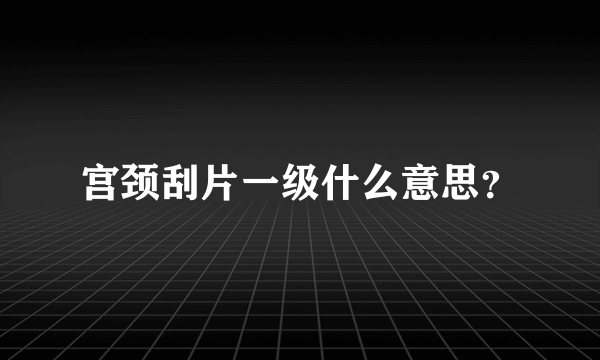 宫颈刮片一级什么意思?